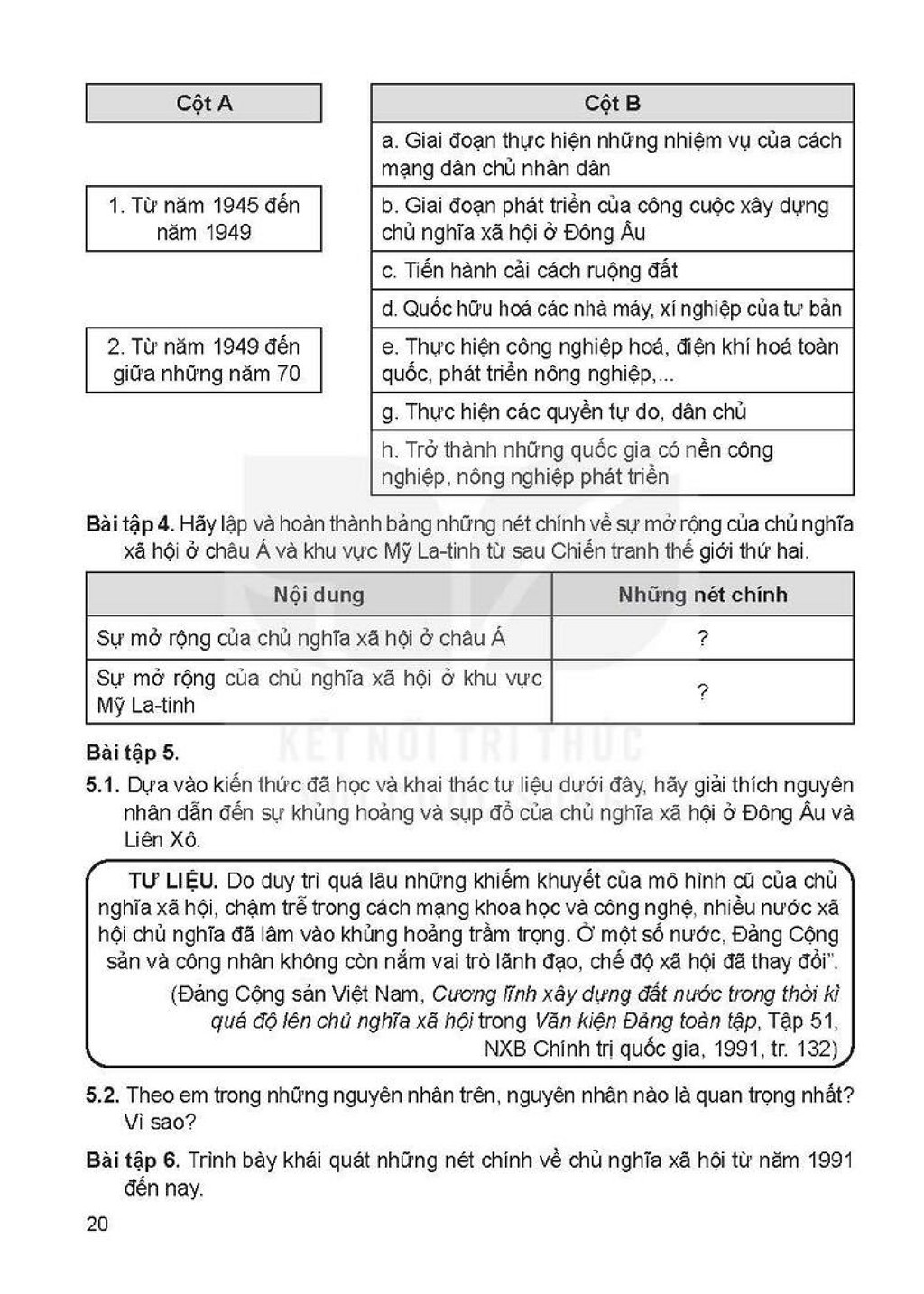 Cột A

1. Từ năm 1945 đến năm 1949

2. Từ năm 1949 đến giữa những năm 70

Cột B

a. Giai đoạn thực hiện những nhiệm vụ của cách mạng dân chủ nhân dân

b. Giai đoạn phát triển của công cuộc xây dựng chủ nghĩa xã hội ở Đông Âu

c. Tiến hành cải cách ruộng đất

d. Quốc hữu hoá các nhà máy, xí nghiệp của tư bản

e. Thực hiện công nghiệp hoá, điện khí hoá toàn quốc, phát triển nông nghiệp,...

g. Thực hiện các quyền tự do, dân chủ

h. Trở thành những quốc gia có nền công nghiệp, nông nghiệp phát triển

Bài tập 4. Hãy lập và hoàn thành bảng những nét chính về sự mở rộng của chủ nghĩa xã hội ở châu Á và khu vực Mỹ La-tinh từ sau Chiến tranh thế giới thứ hai.

| Nội dung | Những nét chính |
|---|---|
| Sự mở rộng của chủ nghĩa xã hội ở châu Á | ? |
| Sự mở rộng của chủ nghĩa xã hội ở khu vực Mỹ La-tinh | ? |

Bài tập 5.

5.1. Dựa vào kiến thức đã học và khai thác tư liệu dưới đây, hãy giải thích nguyên nhân dẫn đến sự khủng hoảng và sụp đổ của chủ nghĩa xã hội ở Đông Âu và Liên Xô.

TƯ LIỆU. Do duy trì quá lâu những khiếm khuyết của mô hình cũ của chủ nghĩa xã hội, chậm trễ trong cách mạng khoa học và công nghệ, nhiều nước xã hội chủ nghĩa đã lâm vào khủng hoảng trầm trọng. Ở một số nước, Đảng Cộng sản và công nhân không còn nắm vai trò lãnh đạo, chế độ xã hội đã thay đổi".

(Đảng Cộng sản Việt Nam, Cương lĩnh xây dựng đất nước trong thời kì quá độ lên chủ nghĩa xã hội trong Văn kiện Đảng toàn tập, Tập 51, NXB Chính trị quốc gia, 1991, tr. 132)

5.2. Theo em trong những nguyên nhân trên, nguyên nhân nào là quan trọng nhất? Vì sao?

Bài tập 6. Trình bày khái quát những nét chính về chủ nghĩa xã hội từ năm 1991 đến nay.

20

KẾT NỐI TRI THỨC